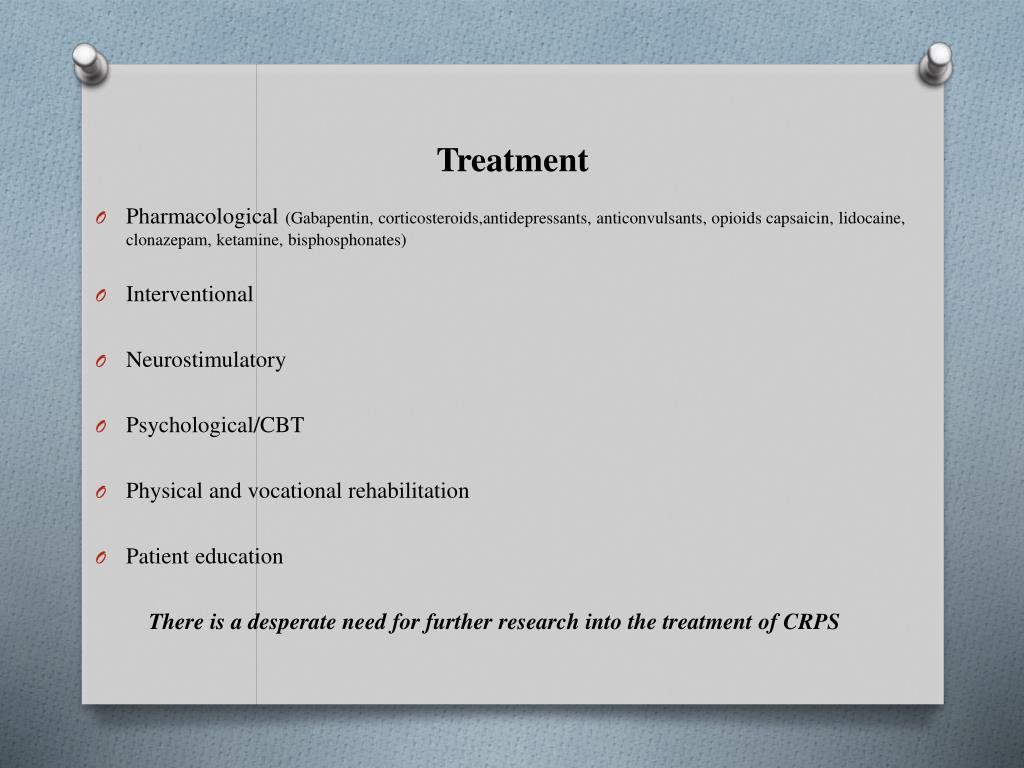 Treatment

O Pharmacological (Gabapentin, corticosteroids,antidepressants, anticonvulsants, opioids capsaicin, lidocaine, clonazepam, ketamine, bisphosphonates)

O Interventional

O Neurostimulatory

O Psychological/CBT

O Physical and vocational rehabilitation

O Patient education

There is a desperate need for further research into the treatment of CRPS